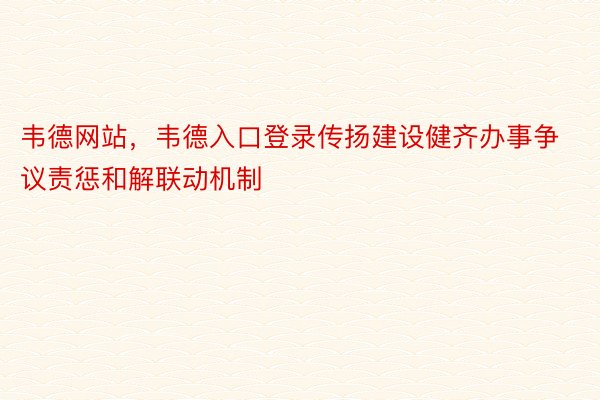 韦德网站，韦德入口登录传扬建设健齐办事争议责惩和解联动机制